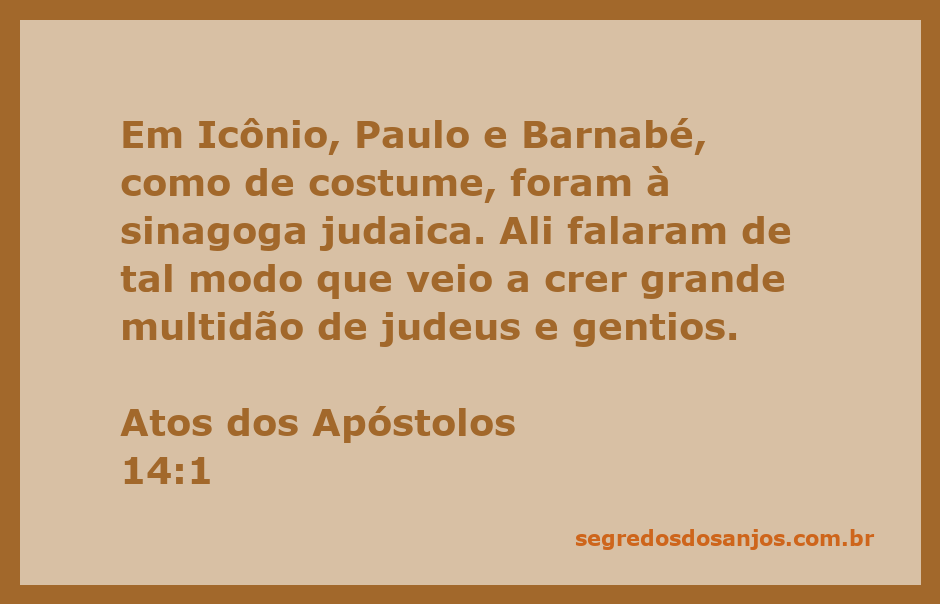 Em Icônio, Paulo e Barnabé, como de costume, foram à sinagoga judaica. Ali falaram de tal modo que veio a crer grande multidão de judeus e gentios.

Atos dos Apóstolos
14:1

segredosdosanjos.com.br